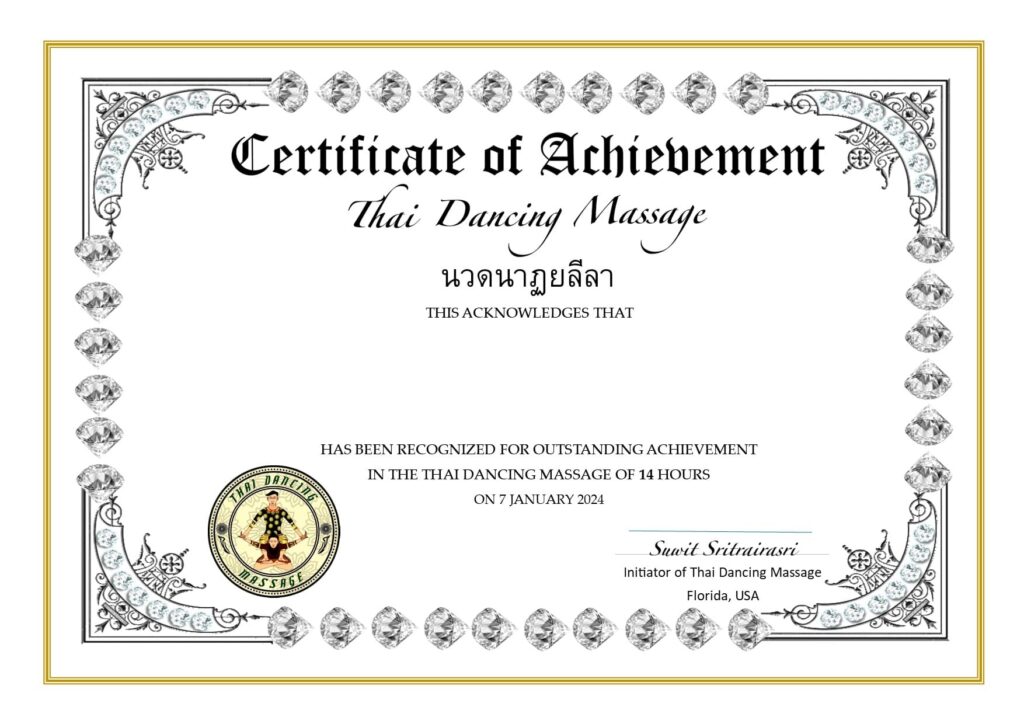 Certificate of Achievement

Thai Dancing Massage

นวดนาฏยลีลา

THIS ACKNOWLEDGES THAT

HAS BEEN RECOGNIZED FOR OUTSTANDING ACHIEVEMENT
IN THE THAI DANCING MASSAGE OF 14 HOURS
ON 7 JANUARY 2024

THAI DANCING
MASSAGE

Suwit Sritrairasri
Initiator of Thai Dancing Massage
Florida, USA